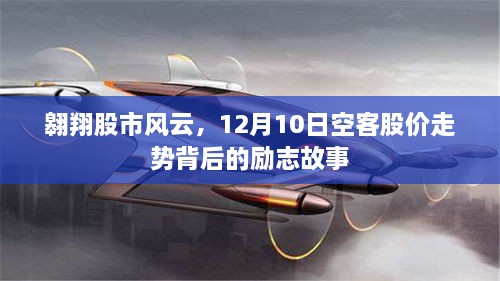 翱翔股市风云，12月10日空客股价走势背后的励志故事